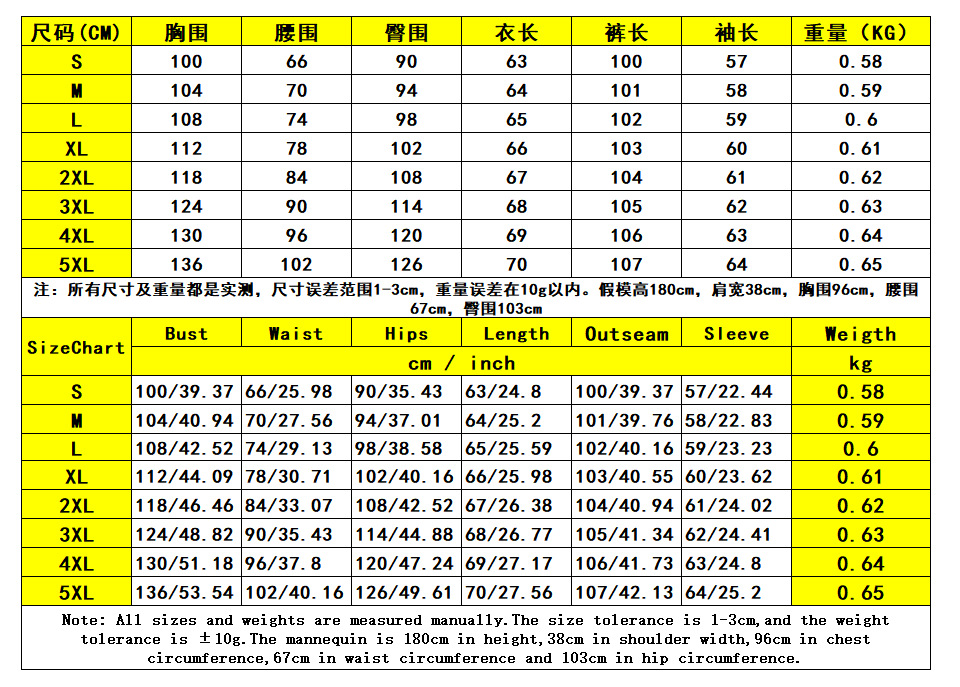 | 尺码(CM) | 胸围 | 腰围 | 臀围 | 衣长 | 裤长 | 袖长 | 重量（KG） |
|---|---|---|---|---|---|---|---|
| S | 100 | 66 | 90 | 63 | 100 | 57 | 0.58 |
| M | 104 | 70 | 94 | 64 | 101 | 58 | 0.59 |
| L | 108 | 74 | 98 | 65 | 102 | 59 | 0.6 |
| XL | 112 | 78 | 102 | 66 | 103 | 60 | 0.61 |
| 2XL | 118 | 84 | 108 | 67 | 104 | 61 | 0.62 |
| 3XL | 124 | 90 | 114 | 68 | 105 | 62 | 0.63 |
| 4XL | 130 | 96 | 120 | 69 | 106 | 63 | 0.64 |
| 5XL | 136 | 102 | 126 | 70 | 107 | 64 | 0.65 |

注：所有尺寸及重量都是实测，尺寸误差范围1-3cm，重量误差在10g以内。假模高180cm，肩宽38cm，胸围96cm，腰围67cm，臀围103cm

| SizeChart | Bust | Waist | Hips | Length | Outseam | Sleeve | Weigth |
|---|---|---|---|---|---|---|---|
| | cm / inch | | | | | | kg |
| S | 100/39.37 | 66/25.98 | 90/35.43 | 63/24.8 | 100/39.37 | 57/22.44 | 0.58 |
| M | 104/40.94 | 70/27.56 | 94/37.01 | 64/25.2 | 101/39.76 | 58/22.83 | 0.59 |
| L | 108/42.52 | 74/29.13 | 98/38.58 | 65/25.59 | 102/40.16 | 59/23.23 | 0.6 |
| XL | 112/44.09 | 78/30.71 | 102/40.16 | 66/25.98 | 103/40.55 | 60/23.62 | 0.61 |
| 2XL | 118/46.46 | 84/33.07 | 108/42.52 | 67/26.38 | 104/40.94 | 61/24.02 | 0.62 |
| 3XL | 124/48.82 | 90/35.43 | 114/44.88 | 68/26.77 | 105/41.34 | 62/24.41 | 0.63 |
| 4XL | 130/51.18 | 96/37.8 | 120/47.24 | 69/27.17 | 106/41.73 | 63/24.8 | 0.64 |
| 5XL | 136/53.54 | 102/40.16 | 126/49.61 | 70/27.56 | 107/42.13 | 64/25.2 | 0.65 |

Note: All sizes and weights are measured manually.The size tolerance is 1-3cm,and the weight tolerance is ±10g.The mannequin is 180cm in height,38cm in shoulder width,96cm in chest circumference,67cm in waist circumference and 103cm in hip circumference.